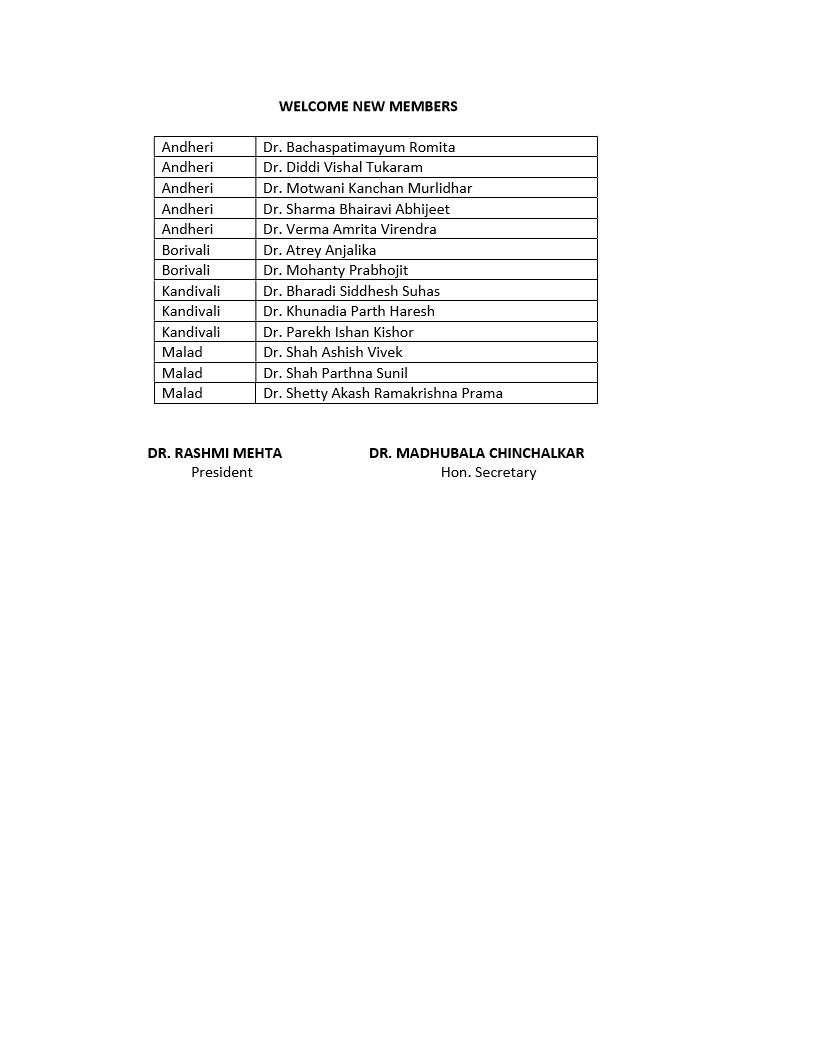 WELCOME NEW MEMBERS

| Andheri | Dr. Bachaspatimayum Romita |
|---|---|
| Andheri | Dr. Diddi Vishal Tukaram |
| Andheri | Dr. Motwani Kanchan Murlidhar |
| Andheri | Dr. Sharma Bhairavi Abhijeet |
| Andheri | Dr. Verma Amrita Virendra |
| Borivali | Dr. Atrey Anjalika |
| Borivali | Dr. Mohanty Prabhojit |
| Kandivali | Dr. Bharadi Siddhesh Suhas |
| Kandivali | Dr. Khunadia Parth Haresh |
| Kandivali | Dr. Parekh Ishan Kishor |
| Malad | Dr. Shah Ashish Vivek |
| Malad | Dr. Shah Parthna Sunil |
| Malad | Dr. Shetty Akash Ramakrishna Prama |

DR. RASHMI MEHTA
President

DR. MADHUBALA CHINCHALKAR
Hon. Secretary